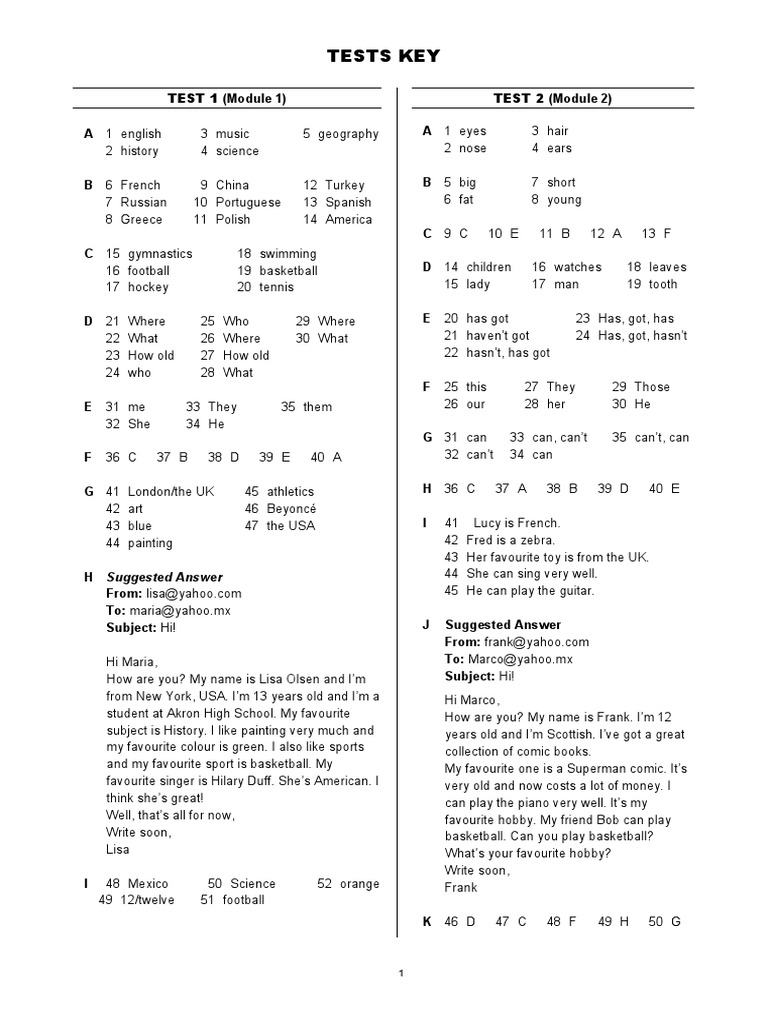 TESTS KEY

TEST 1 (Module 1)

A 1 english 3 music 5 geography
2 history 4 science

B 6 French 9 China 12 Turkey
7 Russian 10 Portuguese 13 Spanish
8 Greece 11 Polish 14 America

C 15 gymnastics 18 swimming
16 football 19 basketball
17 hockey 20 tennis

D 21 Where 25 Who 29 Where
22 What 26 Where 30 What
23 How old 27 How old
24 who 28 What

E 31 me 33 They 35 them
32 She 34 He

F 36 C 37 B 38 D 39 E 40 A

G 41 London/the UK 45 athletics
42 art 46 Beyoncé
43 blue 47 the USA
44 painting

H Suggested Answer
From: lisa@yahoo.com
To: maria@yahoo.mx
Subject: Hi!

Hi Maria,
How are you? My name is Lisa Olsen and I'm from New York, USA. I'm 13 years old and I'm a student at Akron High School. My favourite subject is History. I like painting very much and my favourite colour is green. I also like sports and my favourite sport is basketball. My favourite singer is Hilary Duff. She's American. I think she's great!
Well, that's all for now,
Write soon,
Lisa

I 48 Mexico 50 Science 52 orange
49 12/twelve 51 football

TEST 2 (Module 2)

A 1 eyes 3 hair
2 nose 4 ears

B 5 big 7 short
6 fat 8 young

C 9 C 10 E 11 B 12 A 13 F

D 14 children 16 watches 18 leaves
15 lady 17 man 19 tooth

E 20 has got 23 Has, got, has
21 haven't got 24 Has, got, hasn't
22 hasn't, has got

F 25 this 27 They 29 Those
26 our 28 her 30 He

G 31 can 33 can, can't 35 can't, can
32 can't 34 can

H 36 C 37 A 38 B 39 D 40 E

I 41 Lucy is French.
42 Fred is a zebra.
43 Her favourite toy is from the UK.
44 She can sing very well.
45 He can play the guitar.

J Suggested Answer
From: frank@yahoo.com
To: Marco@yahoo.mx
Subject: Hi!

Hi Marco,
How are you? My name is Frank. I'm 12 years old and I'm Scottish. I've got a great collection of comic books.
My favourite one is a Superman comic. It's very old and now costs a lot of money. I can play the piano very well. It's my favourite hobby. My friend Bob can play basketball. Can you play basketball?
What's your favourite hobby?
Write soon,
Frank

K 46 D 47 C 48 F 49 H 50 G

1